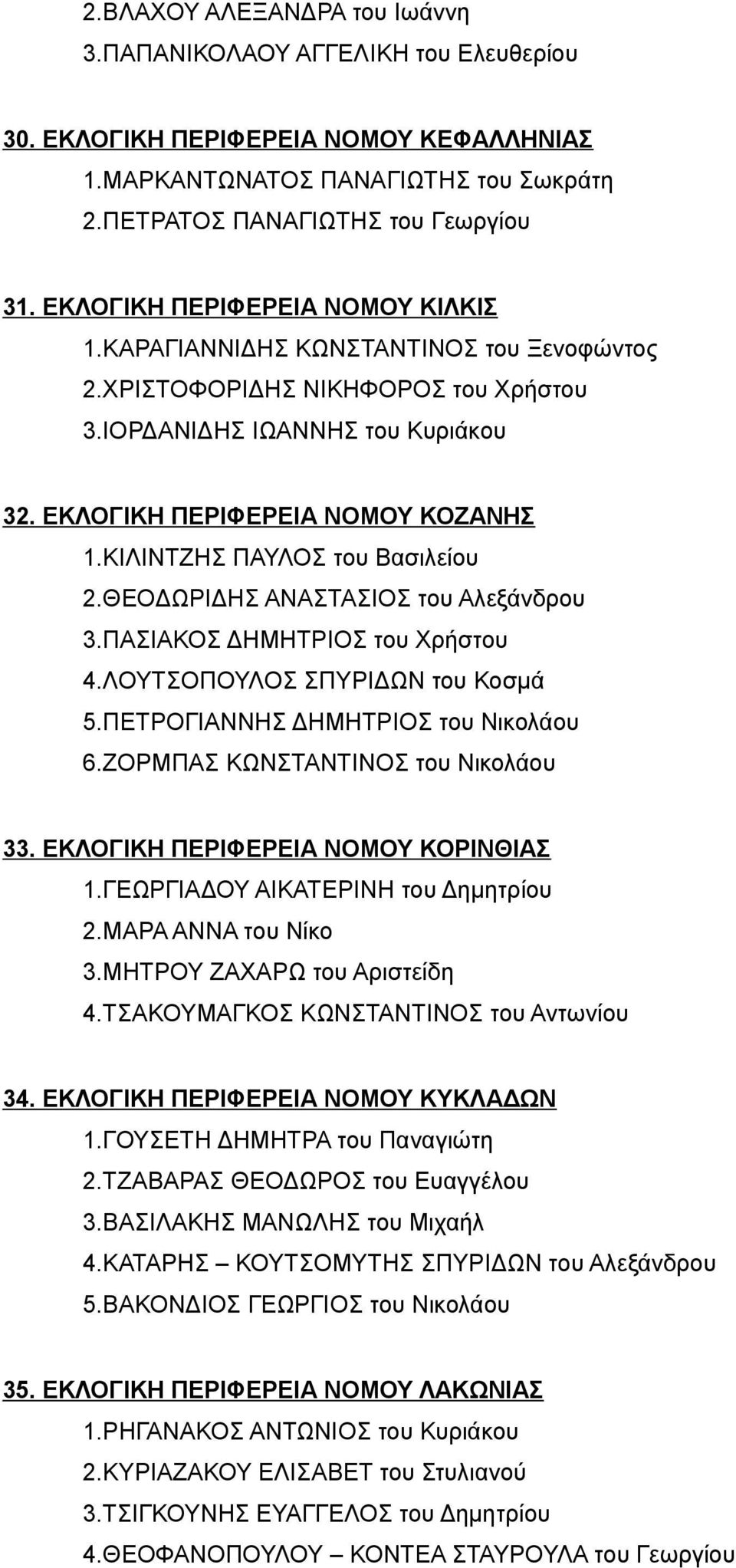 2.ΒΛΑΧΟΥ ΑΛΕΞΑΝΔΡΑ του Ιωάννη
3.ΠΑΠΑΝΙΚΟΛΑΟΥ ΑΓΓΕΛΙΚΗ του Ελευθερίου

30. ΕΚΛΟΓΙΚΗ ΠΕΡΙΦΕΡΕΙΑ ΝΟΜΟΥ ΚΕΦΑΛΛΗΝΙΑΣ
1.ΜΑΡΚΑΝΤΩΝΑΤΟΣ ΠΑΝΑΓΙΩΤΗΣ του Σωκράτη
2.ΠΕΤΡΑΤΟΣ ΠΑΝΑΓΙΩΤΗΣ του Γεωργίου

31. ΕΚΛΟΓΙΚΗ ΠΕΡΙΦΕΡΕΙΑ ΝΟΜΟΥ ΚΙΛΚΙΣ
1.ΚΑΡΑΓΙΑΝΝΙΔΗΣ ΚΩΝΣΤΑΝΤΙΝΟΣ του Ξενοφώντος
2.ΧΡΙΣΤΟΦΟΡΙΔΗΣ ΝΙΚΗΦΟΡΟΣ του Χρήστου
3.ΙΟΡΔΑΝΙΔΗΣ ΙΩΑΝΝΗΣ του Κυριάκου

32. ΕΚΛΟΓΙΚΗ ΠΕΡΙΦΕΡΕΙΑ ΝΟΜΟΥ ΚΟΖΑΝΗΣ
1.ΚΙΛΙΝΤΖΗΣ ΠΑΥΛΟΣ του Βασιλείου
2.ΘΕΟΔΩΡΙΔΗΣ ΑΝΑΣΤΑΣΙΟΣ του Αλεξάνδρου
3.ΠΑΣΙΑΚΟΣ ΔΗΜΗΤΡΙΟΣ του Χρήστου
4.ΛΟΥΤΣΟΠΟΥΛΟΣ ΣΠΥΡΙΔΩΝ του Κοσμά
5.ΠΕΤΡΟΓΙΑΝΝΗΣ ΔΗΜΗΤΡΙΟΣ του Νικολάου
6.ΖΟΡΜΠΑΣ ΚΩΝΣΤΑΝΤΙΝΟΣ του Νικολάου

33. ΕΚΛΟΓΙΚΗ ΠΕΡΙΦΕΡΕΙΑ ΝΟΜΟΥ ΚΟΡΙΝΘΙΑΣ
1.ΓΕΩΡΓΙΑΔΟΥ ΑΙΚΑΤΕΡΙΝΗ του Δημητρίου
2.ΜΑΡΑ ΑΝΝΑ του Νίκο
3.ΜΗΤΡΟΥ ΖΑΧΑΡΩ του Αριστείδη
4.ΤΣΑΚΟΥΜΑΓΚΟΣ ΚΩΝΣΤΑΝΤΙΝΟΣ του Αντωνίου

34. ΕΚΛΟΓΙΚΗ ΠΕΡΙΦΕΡΕΙΑ ΝΟΜΟΥ ΚΥΚΛΑΔΩΝ
1.ΓΟΥΣΕΤΗ ΔΗΜΗΤΡΑ του Παναγιώτη
2.ΤΖΑΒΑΡΑΣ ΘΕΟΔΩΡΟΣ του Ευαγγέλου
3.ΒΑΣΙΛΑΚΗΣ ΜΑΝΩΛΗΣ του Μιχαήλ
4.ΚΑΤΑΡΗΣ – ΚΟΥΤΣΟΜΥΤΗΣ ΣΠΥΡΙΔΩΝ του Αλεξάνδρου
5.ΒΑΚΟΝΔΙΟΣ ΓΕΩΡΓΙΟΣ του Νικολάου

35. ΕΚΛΟΓΙΚΗ ΠΕΡΙΦΕΡΕΙΑ ΝΟΜΟΥ ΛΑΚΩΝΙΑΣ
1.ΡΗΓΑΝΑΚΟΣ ΑΝΤΩΝΙΟΣ του Κυριάκου
2.ΚΥΡΙΑΖΑΚΟΥ ΕΛΙΣΑΒΕΤ του Στυλιανού
3.ΤΣΙΓΚΟΥΝΗΣ ΕΥΑΓΓΕΛΟΣ του Δημητρίου
4.ΘΕΟΦΑΝΟΠΟΥΛΟΥ – ΚΟΝΤΕΑ ΣΤΑΥΡΟΥΛΑ του Γεωργίου